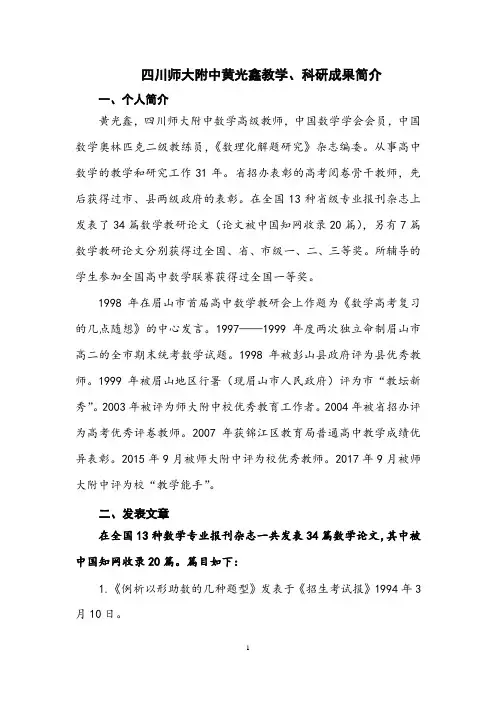 四川师大附中黄光鑫教学、科研成果简介

一、个人简介

黄光鑫，四川师大附中数学高级教师，中国数学学会会员，中国数学奥林匹克二级教练员，《数理化解题研究》杂志编委。从事高中数学的教学和研究工作 31 年。省招办表彰的高考阅卷骨干教师，先后获得过市、县两级政府的表彰。在全国 13 种省级专业报刊杂志上发表了 34 篇数学教研论文（论文被中国知网收录 20 篇），另有 7 篇数学教研论文分别获得过全国、省、市级一、二、三等奖。所辅导的学生参加全国高中数学联赛获得过全国一等奖。

1998 年在眉山市首届高中数学教研会上作题为《数学高考复习的几点随想》的中心发言。1997——1999 年度两次独立命制眉山市高二的全市期末统考数学试题。1998 年被彭山县政府评为县优秀教师。1999 年被眉山地区行署（现眉山市人民政府）评为市“教坛新秀”。2003 年被评为师大附中校优秀教育工作者。2004 年被省招办评为高考优秀评卷教师。2007 年获锦江区教育局普通高中教学成绩优异表彰。2015 年 9 月被师大附中评为校优秀教师。2017 年 9 月被师大附中评为校“教学能手”。

二、发表文章

在全国 13 种数学专业报刊杂志一共发表 34 篇数学论文，其中被中国知网收录 20 篇。篇目如下：

1.《例析以形助数的几种题型》发表于《招生考试报》1994 年 3 月 10 日。

1